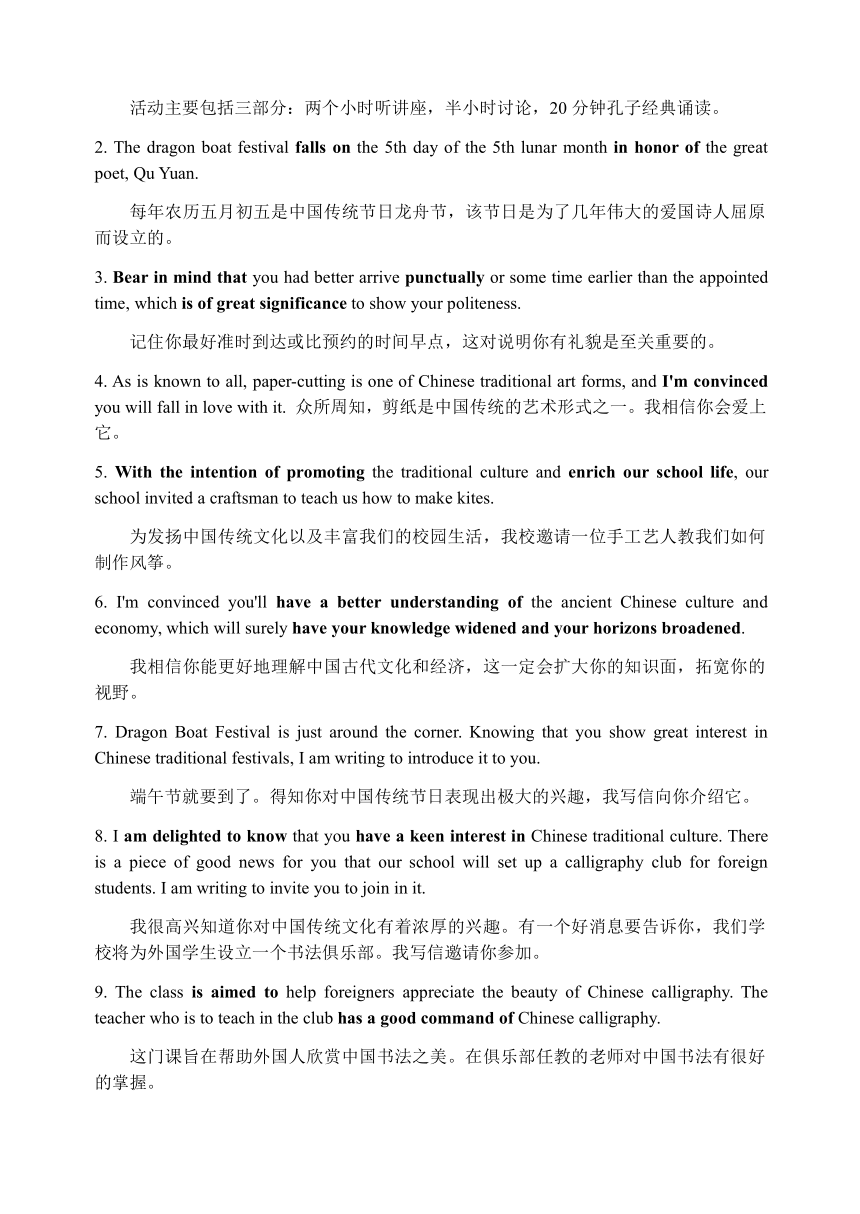 活动主要包括三部分：两个小时听讲座，半小时讨论，20 分钟孔子经典诵读。

2. The dragon boat festival falls on the 5th day of the 5th lunar month in honor of the great poet, Qu Yuan.

每年农历五月初五是中国传统节日龙舟节，该节日是为了几年伟大的爱国诗人屈原而设立的。

3. Bear in mind that you had better arrive punctually or some time earlier than the appointed time, which is of great significance to show your politeness.

记住你最好准时到达或比预约的时间早点，这对说明你有礼貌是至关重要的。

4. As is known to all, paper-cutting is one of Chinese traditional art forms, and I'm convinced you will fall in love with it. 众所周知，剪纸是中国传统的艺术形式之一。我相信你会爱上它。

5. With the intention of promoting the traditional culture and enrich our school life, our school invited a craftsman to teach us how to make kites.

为发扬中国传统文化以及丰富我们的校园生活，我校邀请一位手工艺人教我们如何制作风筝。

6. I'm convinced you'll have a better understanding of the ancient Chinese culture and economy, which will surely have your knowledge widened and your horizons broadened.

我相信你能更好地理解中国古代文化和经济，这一定会扩大你的知识面，拓宽你的视野。

7. Dragon Boat Festival is just around the corner. Knowing that you show great interest in Chinese traditional festivals, I am writing to introduce it to you.

端午节就要到了。得知你对中国传统节日表现出极大的兴趣，我写信向你介绍它。

8. I am delighted to know that you have a keen interest in Chinese traditional culture. There is a piece of good news for you that our school will set up a calligraphy club for foreign students. I am writing to invite you to join in it.

我很高兴知道你对中国传统文化有着浓厚的兴趣。有一个好消息要告诉你，我们学校将为外国学生设立一个书法俱乐部。我写信邀请你参加。

9. The class is aimed to help foreigners appreciate the beauty of Chinese calligraphy. The teacher who is to teach in the club has a good command of Chinese calligraphy.

这门课旨在帮助外国人欣赏中国书法之美。在俱乐部任教的老师对中国书法有很好的掌握。